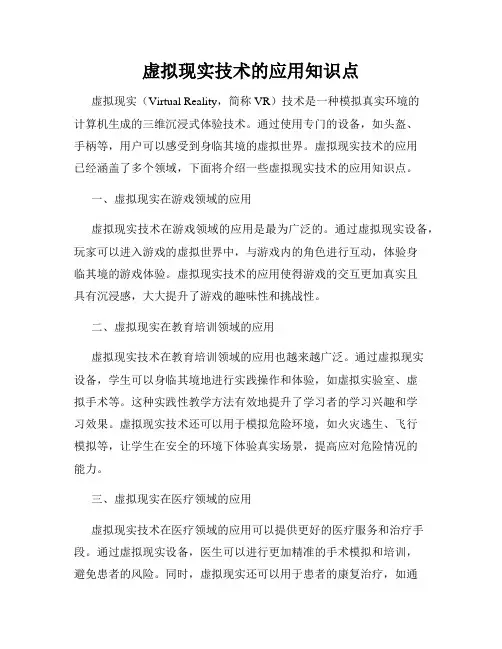 虚拟现实技术的应用知识点

虚拟现实（Virtual Reality，简称 VR）技术是一种模拟真实环境的计算机生成的三维沉浸式体验技术。通过使用专门的设备，如头盔、手柄等，用户可以感受到身临其境的虚拟世界。虚拟现实技术的应用已经涵盖了多个领域，下面将介绍一些虚拟现实技术的应用知识点。

一、虚拟现实在游戏领域的应用

虚拟现实技术在游戏领域的应用是最为广泛的。通过虚拟现实设备，玩家可以进入游戏的虚拟世界中，与游戏内的角色进行互动，体验身临其境的游戏体验。虚拟现实技术的应用使得游戏的交互更加真实且具有沉浸感，大大提升了游戏的趣味性和挑战性。

二、虚拟现实在教育培训领域的应用

虚拟现实技术在教育培训领域的应用也越来越广泛。通过虚拟现实设备，学生可以身临其境地进行实践操作和体验，如虚拟实验室、虚拟手术等。这种实践性教学方法有效地提升了学习者的学习兴趣和学习效果。虚拟现实技术还可以用于模拟危险环境，如火灾逃生、飞行模拟等，让学生在安全的环境下体验真实场景，提高应对危险情况的能力。

三、虚拟现实在医疗领域的应用

虚拟现实技术在医疗领域的应用可以提供更好的医疗服务和治疗手段。通过虚拟现实设备，医生可以进行更加精准的手术模拟和培训，避免患者的风险。同时，虚拟现实还可以用于患者的康复治疗，如通